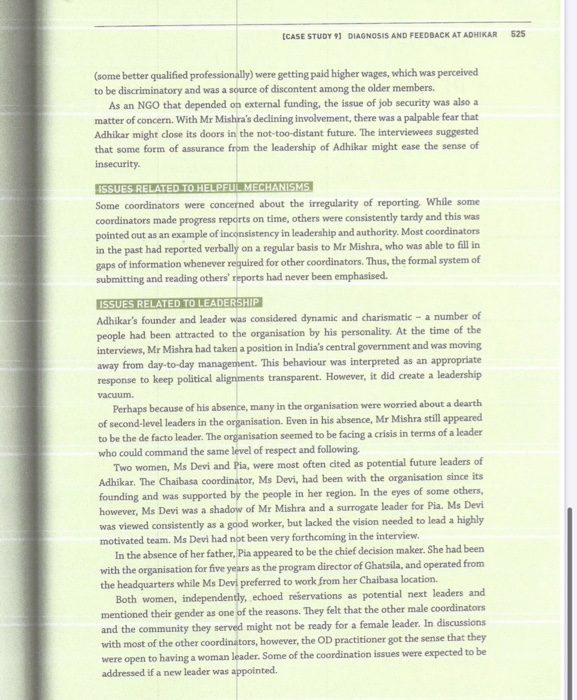 [CASE STUDY 9] DIAGNOSIS AND FEEDBACK AT ADHIKAR 525

(some better qualified professionally) were getting paid higher wages, which was perceived to be discriminatory and was a source of discontent among the older members.

As an NGO that depended on external funding, the issue of job security was also a matter of concern. With Mr Mishra's declining involvement, there was a palpable fear that Adhikar might close its doors in the not-too-distant future. The interviewees suggested that some form of assurance from the leadership of Adhikar might ease the sense of insecurity.

ISSUES RELATED TO HELPFUL MECHANISMS

Some coordinators were concerned about the irregularity of reporting. While some coordinators made progress reports on time, others were consistently tardy and this was pointed out as an example of inconsistency in leadership and authority. Most coordinators in the past had reported verbally on a regular basis to Mr Mishra, who was able to fill in gaps of information whenever required for other coordinators. Thus, the formal system of submitting and reading others' reports had never been emphasised.

ISSUES RELATED TO LEADERSHIP

Adhikar's founder and leader was considered dynamic and charismatic – a number of people had been attracted to the organisation by his personality. At the time of the interviews, Mr Mishra had taken a position in India's central government and was moving away from day-to-day management. This behaviour was interpreted as an appropriate response to keep political alignments transparent. However, it did create a leadership vacuum.

Perhaps because of his absence, many in the organisation were worried about a dearth of second-level leaders in the organisation. Even in his absence, Mr Mishra still appeared to be the de facto leader. The organisation seemed to be facing a crisis in terms of a leader who could command the same level of respect and following.

Two women, Ms Devi and Pia, were most often cited as potential future leaders of Adhikar. The Chaibasa coordinator, Ms Devi, had been with the organisation since its founding and was supported by the people in her region. In the eyes of some others, however, Ms Devi was a shadow of Mr Mishra and a surrogate leader for Pia. Ms Devi was viewed consistently as a good worker, but lacked the vision needed to lead a highly motivated team. Ms Devi had not been very forthcoming in the interview.

In the absence of her father, Pia appeared to be the chief decision maker. She had been with the organisation for five years as the program director of Ghatsila, and operated from the headquarters while Ms Devi preferred to work from her Chaibasa location.

Both women, independently, echoed reservations as potential next leaders and mentioned their gender as one of the reasons. They felt that the other male coordinators and the community they served might not be ready for a female leader. In discussions with most of the other coordinators, however, the OD practitioner got the sense that they were open to having a woman leader. Some of the coordination issues were expected to be addressed if a new leader was appointed.